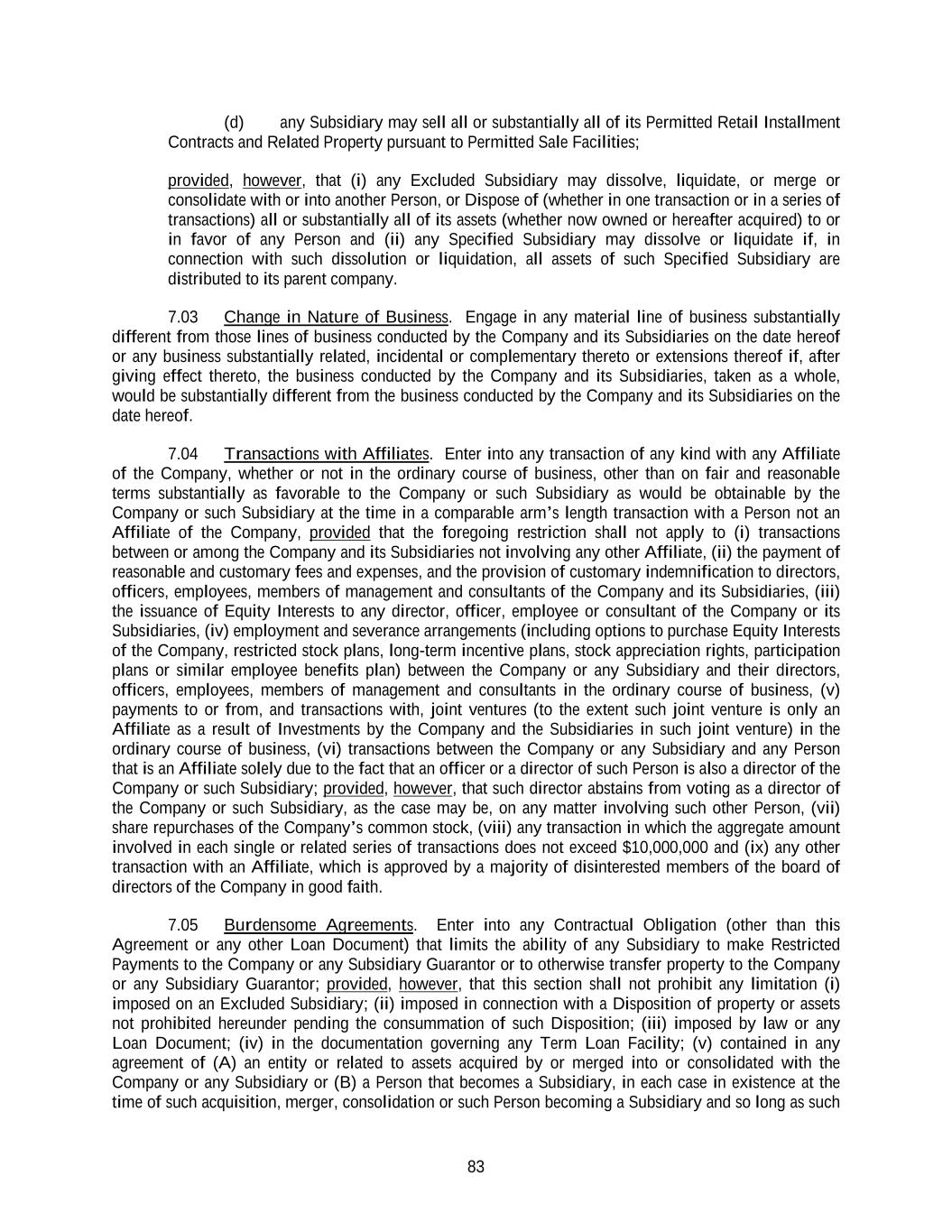 (d) any Subsidiary may sell all or substantially all of its Permitted Retail Installment Contracts and Related Property pursuant to Permitted Sale Facilities;

provided, however, that (i) any Excluded Subsidiary may dissolve, liquidate, or merge or consolidate with or into another Person, or Dispose of (whether in one transaction or in a series of transactions) all or substantially all of its assets (whether now owned or hereafter acquired) to or in favor of any Person and (ii) any Specified Subsidiary may dissolve or liquidate if, in connection with such dissolution or liquidation, all assets of such Specified Subsidiary are distributed to its parent company.

7.03 Change in Nature of Business. Engage in any material line of business substantially different from those lines of business conducted by the Company and its Subsidiaries on the date hereof or any business substantially related, incidental or complementary thereto or extensions thereof if, after giving effect thereto, the business conducted by the Company and its Subsidiaries, taken as a whole, would be substantially different from the business conducted by the Company and its Subsidiaries on the date hereof.

7.04 Transactions with Affiliates. Enter into any transaction of any kind with any Affiliate of the Company, whether or not in the ordinary course of business, other than on fair and reasonable terms substantially as favorable to the Company or such Subsidiary as would be obtainable by the Company or such Subsidiary at the time in a comparable arm's length transaction with a Person not an Affiliate of the Company, provided that the foregoing restriction shall not apply to (i) transactions between or among the Company and its Subsidiaries not involving any other Affiliate, (ii) the payment of reasonable and customary fees and expenses, and the provision of customary indemnification to directors, officers, employees, members of management and consultants of the Company and its Subsidiaries, (iii) the issuance of Equity Interests to any director, officer, employee or consultant of the Company or its Subsidiaries, (iv) employment and severance arrangements (including options to purchase Equity Interests of the Company, restricted stock plans, long-term incentive plans, stock appreciation rights, participation plans or similar employee benefits plan) between the Company or any Subsidiary and their directors, officers, employees, members of management and consultants in the ordinary course of business, (v) payments to or from, and transactions with, joint ventures (to the extent such joint venture is only an Affiliate as a result of Investments by the Company and the Subsidiaries in such joint venture) in the ordinary course of business, (vi) transactions between the Company or any Subsidiary and any Person that is an Affiliate solely due to the fact that an officer or a director of such Person is also a director of the Company or such Subsidiary; provided, however, that such director abstains from voting as a director of the Company or such Subsidiary, as the case may be, on any matter involving such other Person, (vii) share repurchases of the Company's common stock, (viii) any transaction in which the aggregate amount involved in each single or related series of transactions does not exceed $10,000,000 and (ix) any other transaction with an Affiliate, which is approved by a majority of disinterested members of the board of directors of the Company in good faith.

7.05 Burdensome Agreements. Enter into any Contractual Obligation (other than this Agreement or any other Loan Document) that limits the ability of any Subsidiary to make Restricted Payments to the Company or any Subsidiary Guarantor or to otherwise transfer property to the Company or any Subsidiary Guarantor; provided, however, that this section shall not prohibit any limitation (i) imposed on an Excluded Subsidiary; (ii) imposed in connection with a Disposition of property or assets not prohibited hereunder pending the consummation of such Disposition; (iii) imposed by law or any Loan Document; (iv) in the documentation governing any Term Loan Facility; (v) contained in any agreement of (A) an entity or related to assets acquired by or merged into or consolidated with the Company or any Subsidiary or (B) a Person that becomes a Subsidiary, in each case in existence at the time of such acquisition, merger, consolidation or such Person becoming a Subsidiary and so long as such

83